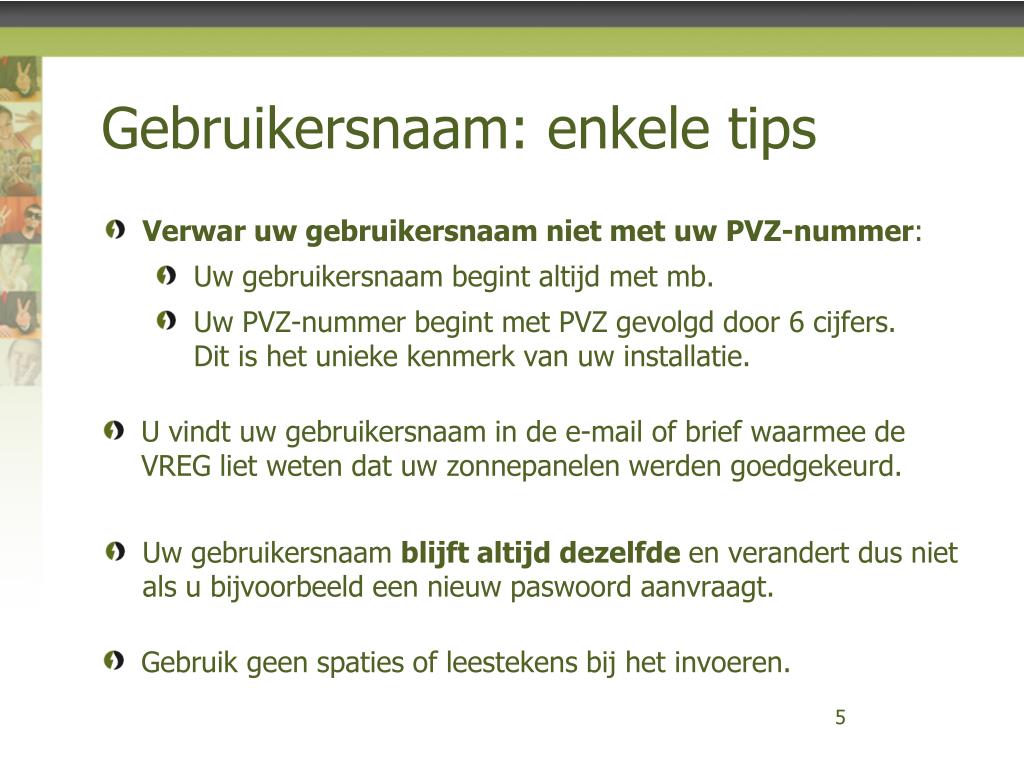 Gebruikersnaam: enkele tips

Verwar uw gebruikersnaam niet met uw PVZ-nummer:

Uw gebruikersnaam begint altijd met mb.

Uw PVZ-nummer begint met PVZ gevolgd door 6 cijfers. Dit is het unieke kenmerk van uw installatie.

U vindt uw gebruikersnaam in de e-mail of brief waarmee de VREG liet weten dat uw zonnepanelen werden goedgekeurd.

Uw gebruikersnaam blijft altijd dezelfde en verandert dus niet als u bijvoorbeeld een nieuw paswoord aanvraagt.

Gebruik geen spaties of leestekens bij het invoeren.

5